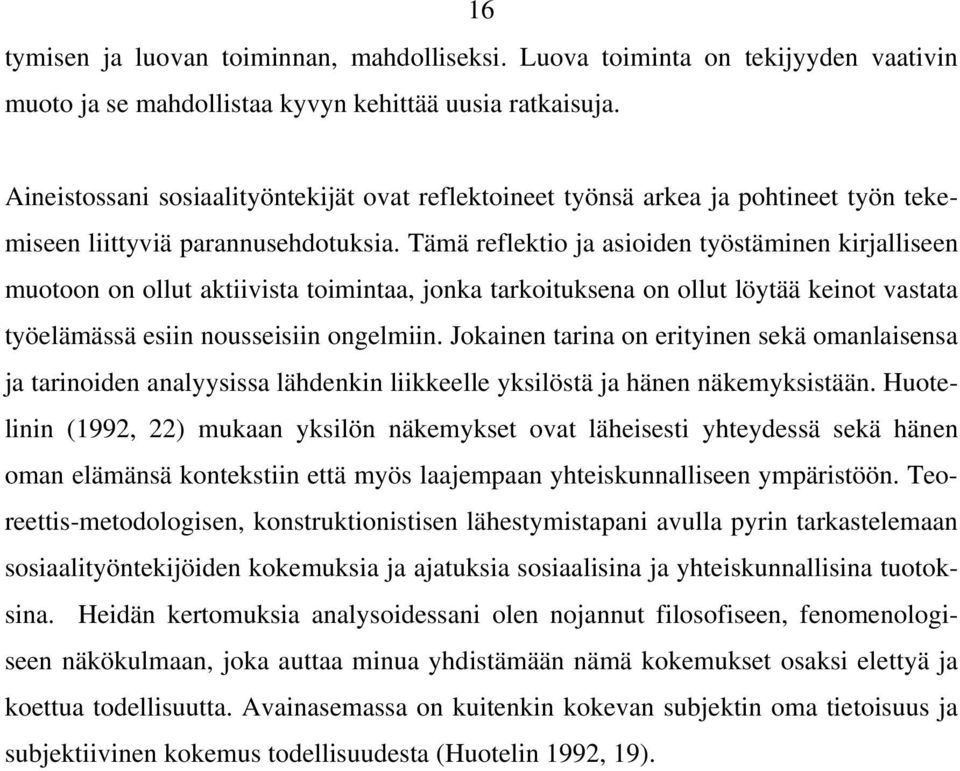 16

tymisen ja luovan toiminnan, mahdolliseksi. Luova toiminta on tekijyyden vaativin muoto ja se mahdollistaa kyvyn kehittää uusia ratkaisuja.

Aineistossani sosiaalityöntekijät ovat reflektoineet työnsä arkea ja pohtineet työn tekemiseen liittyviä parannusehdotuksia. Tämä reflektio ja asioiden työstäminen kirjalliseen muotoon on ollut aktiivista toimintaa, jonka tarkoituksena on ollut löytää keinot vastata työelämässä esiin nousseisiin ongelmiin. Jokainen tarina on erityinen sekä omanlaisensa ja tarinoiden analyysissa lähdenkin liikkeelle yksilöstä ja hänen näkemyksistään. Huotelinin (1992, 22) mukaan yksilön näkemykset ovat läheisesti yhteydessä sekä hänen oman elämänsä kontekstiin että myös laajempaan yhteiskunnalliseen ympäristöön. Teoreettis-metodologisen, konstruktionistisen lähestymistapani avulla pyrin tarkastelemaan sosiaalityöntekijöiden kokemuksia ja ajatuksia sosiaalisina ja yhteiskunnallisina tuotoksina. Heidän kertomuksia analysoidessani olen nojannut filosofiseen, fenomenologiseen näkökulmaan, joka auttaa minua yhdistämään nämä kokemukset osaksi elettyä ja koettua todellisuutta. Avainasemassa on kuitenkin kokevan subjektin oma tietoisuus ja subjektiivinen kokemus todellisuudesta (Huotelin 1992, 19).